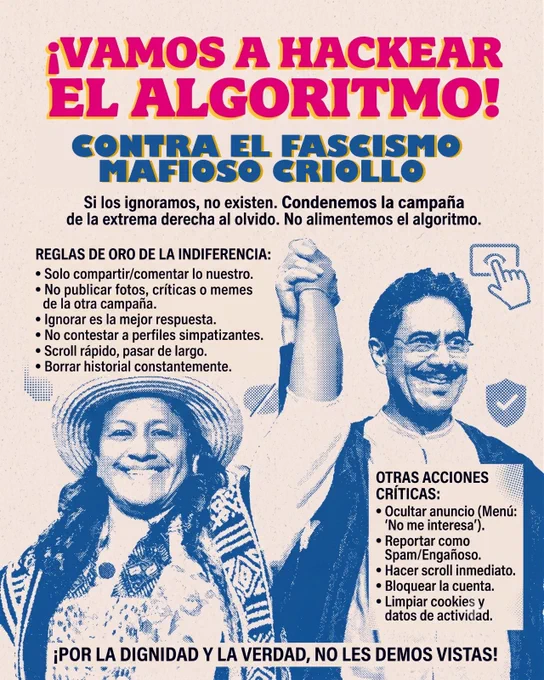 ¡VAMOS A HACKEAR EL ALGORITMO!

CONTRA EL FASCISMO MAFIOSO CRIOLLO

Si los ignoramos, no existen. Condenemos la campaña de la extrema derecha al olvido. No alimentemos el algoritmo.

REGLAS DE ORO DE LA INDIFERENCIA:
• Solo compartir/comentar lo nuestro.
• No publicar fotos, críticas o memes de la otra campaña.
• Ignorar es la mejor respuesta.
• No contestar a perfiles simpatizantes.
• Scroll rápido, pasar de largo.
• Borrar historial constantemente.

OTRAS ACCIONES CRÍTICAS:
• Ocultar anuncio (Menú: 'No me interesa').
• Reportar como Spam/Engañoso.
• Hacer scroll inmediato.
• Bloquear la cuenta.
• Limpiar cookies y datos de actividad.

¡POR LA DIGNIDAD Y LA VERDAD, NO LES DEMOS VISTAS!